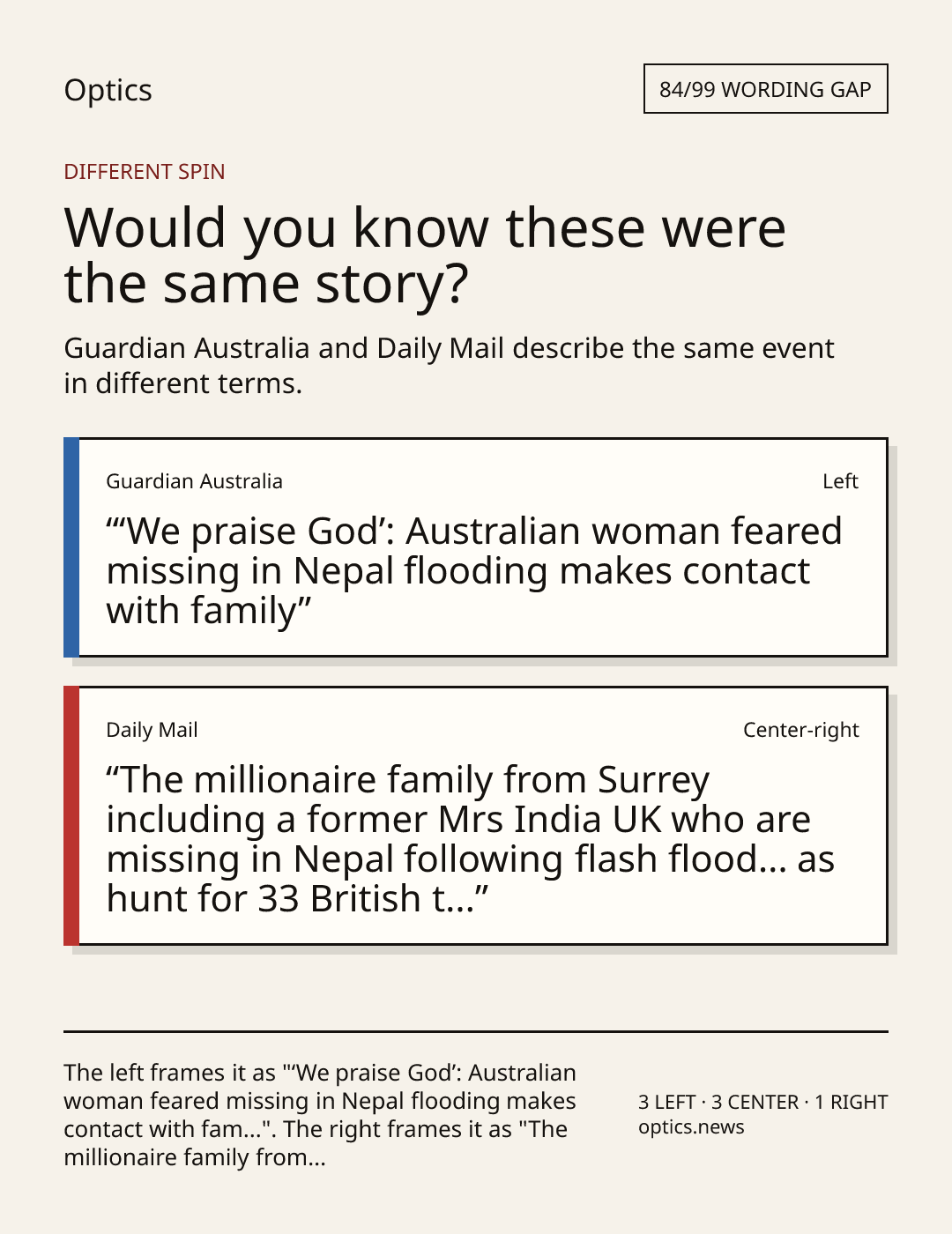 Optics

84/99 WORDING GAP

DIFFERENT SPIN

Would you know these were the same story?

Guardian Australia and Daily Mail describe the same event in different terms.

Guardian Australia

Left

“‘We praise God’: Australian woman feared missing in Nepal flooding makes contact with family”

Daily Mail

Center-right

“The millionaire family from Surrey including a former Mrs India UK who are missing in Nepal following flash flood... as hunt for 33 British t...”

The left frames it as "‘We praise God’: Australian woman feared missing in Nepal flooding makes contact with fam...". The right frames it as "The millionaire family from...

3 LEFT · 3 CENTER · 1 RIGHT
optics.news